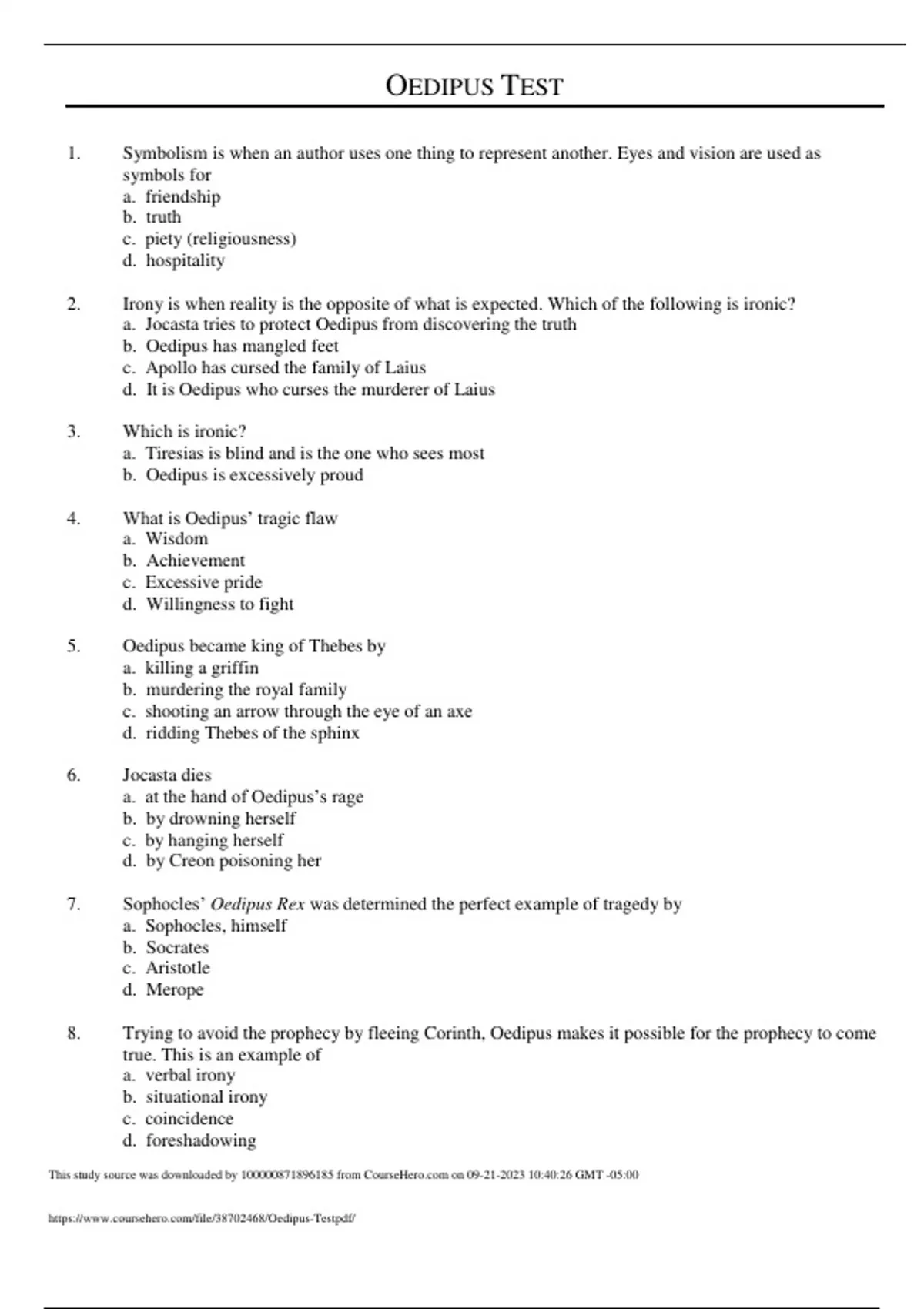 OEDIPUS TEST

1. Symbolism is when an author uses one thing to represent another. Eyes and vision are used as symbols for
a. friendship
b. truth
c. piety (religiousness)
d. hospitality

2. Irony is when reality is the opposite of what is expected. Which of the following is ironic?
a. Jocasta tries to protect Oedipus from discovering the truth
b. Oedipus has mangled feet
c. Apollo has cursed the family of Laius
d. It is Oedipus who curses the murderer of Laius

3. Which is ironic?
a. Tiresias is blind and is the one who sees most
b. Oedipus is excessively proud

4. What is Oedipus' tragic flaw
a. Wisdom
b. Achievement
c. Excessive pride
d. Willingness to fight

5. Oedipus became king of Thebes by
a. killing a griffin
b. murdering the royal family
c. shooting an arrow through the eye of an axe
d. ridding Thebes of the sphinx

6. Jocasta dies
a. at the hand of Oedipus's rage
b. by drowning herself
c. by hanging herself
d. by Creon poisoning her

7. Sophocles' Oedipus Rex was determined the perfect example of tragedy by
a. Sophocles, himself
b. Socrates
c. Aristotle
d. Merope

8. Trying to avoid the prophecy by fleeing Corinth, Oedipus makes it possible for the prophecy to come true. This is an example of
a. verbal irony
b. situational irony
c. coincidence
d. foreshadowing

This study source was downloaded by 100000871896185 from CourseHero.com on 09-21-2023 10:40:26 GMT -05:00

https://www.coursehero.com/file/38702468/Oedipus-Testpdf/